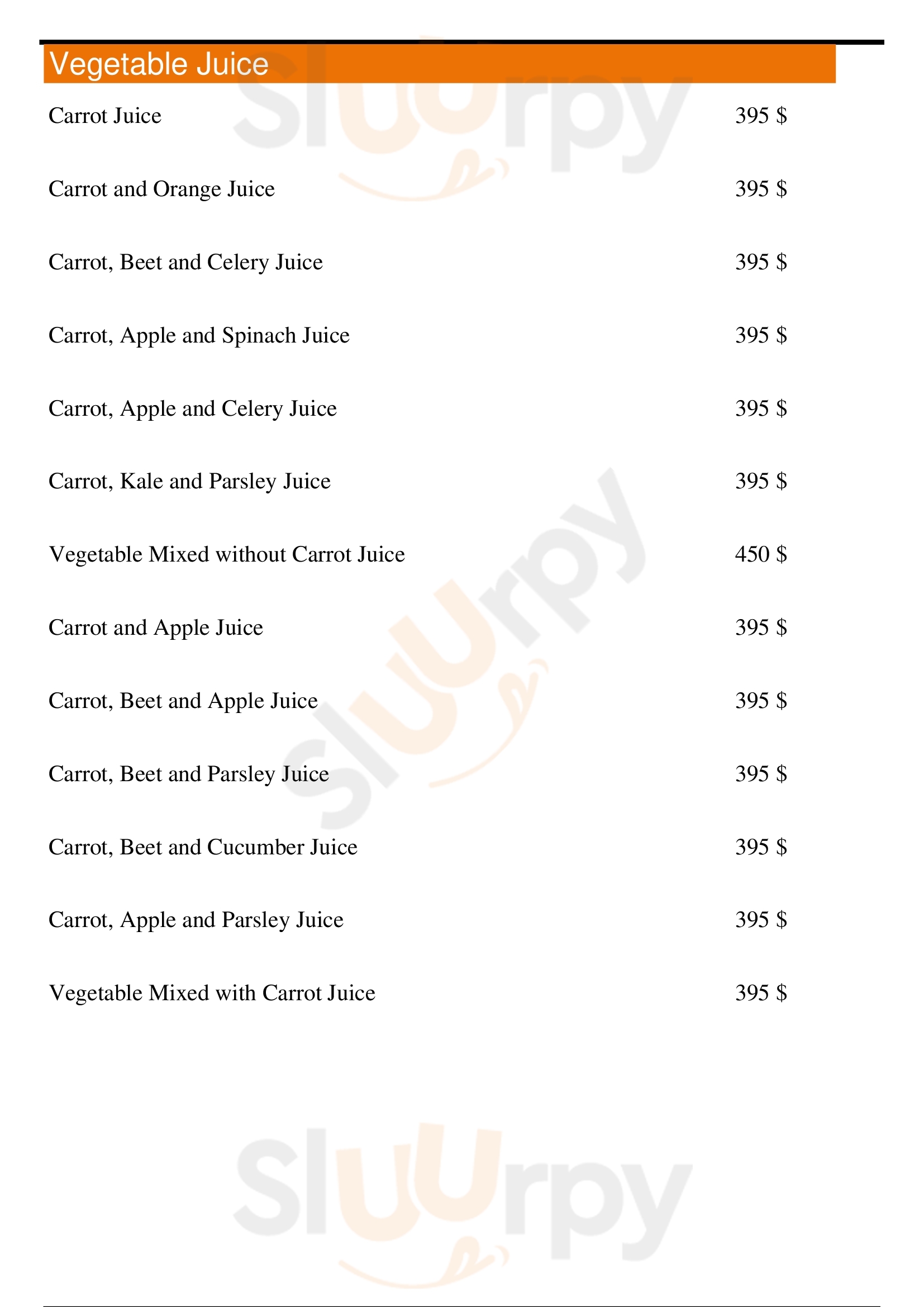 Vegetable Juice

Carrot Juice 395 $

Carrot and Orange Juice 395 $

Carrot, Beet and Celery Juice 395 $

Carrot, Apple and Spinach Juice 395 $

Carrot, Apple and Celery Juice 395 $

Carrot, Kale and Parsley Juice 395 $

Vegetable Mixed without Carrot Juice 450 $

Carrot and Apple Juice 395 $

Carrot, Beet and Apple Juice 395 $

Carrot, Beet and Parsley Juice 395 $

Carrot, Beet and Cucumber Juice 395 $

Carrot, Apple and Parsley Juice 395 $

Vegetable Mixed with Carrot Juice 395 $

Sluurpy